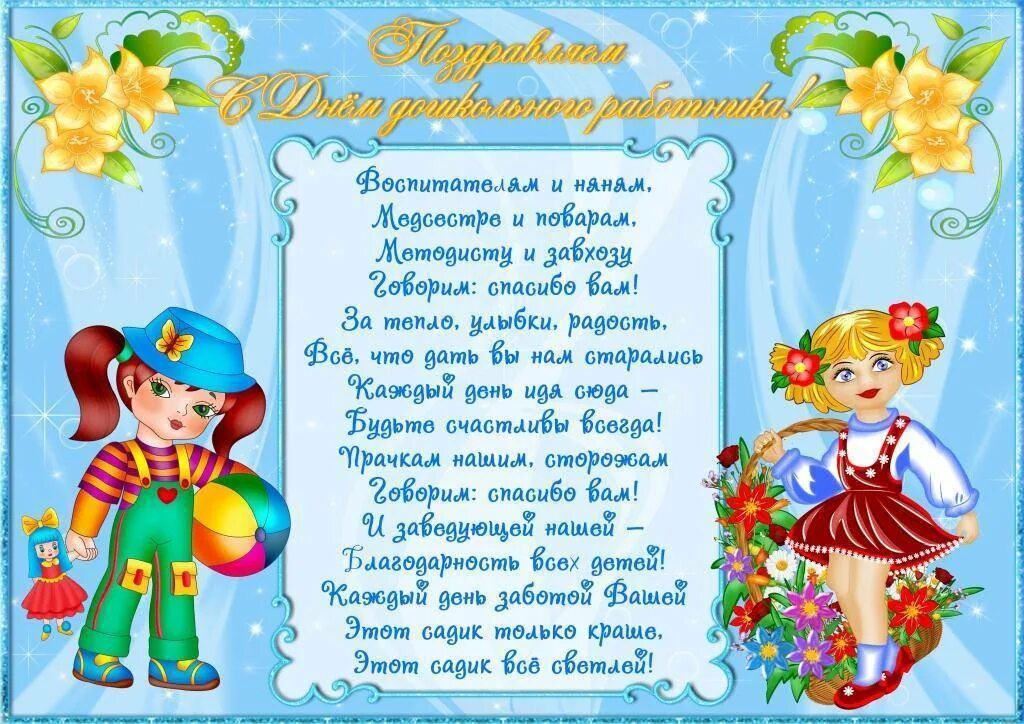 Поздравляем
С Днём дошкольного работника!

Воспитателям и няням,
Медсестре и поварам,
Методисту и завхозу
Говорим: спасибо вам!
За тепло, улыбки, радость,
Всё, что дать вы нам старались
Каждый день идя сюда –
Будьте счастливы всегда!
Прачкам нашим, сторожам
Говорим: спасибо вам!
И заведующей нашей –
Благодарность всех детей!
Каждый день заботой Вашей
Этот садик только краше,
Этот садик всё светлей!